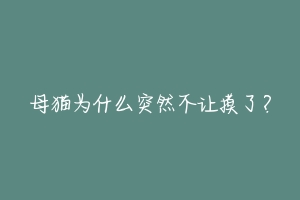 母猫为什么突然不让摸了？